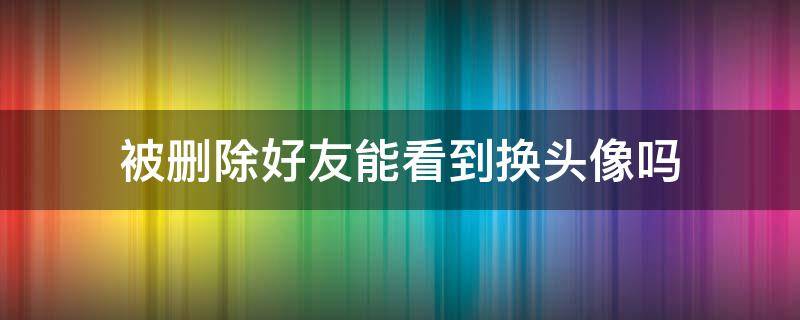 被删除好友能看到换头像吗